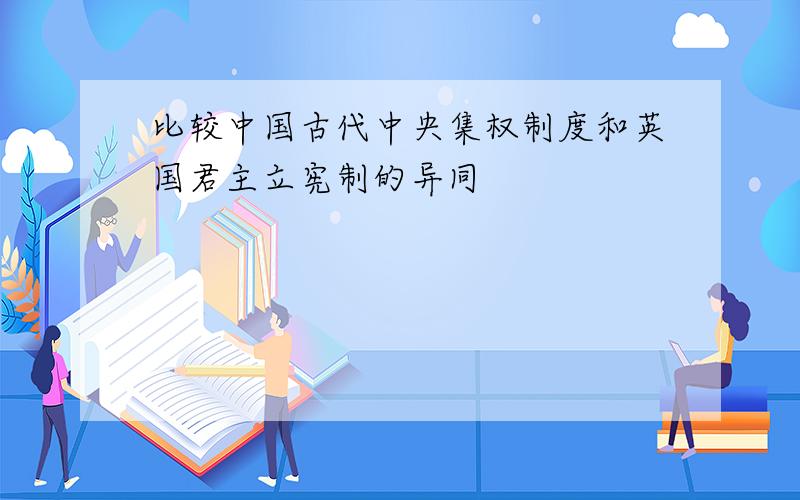 比较中国古代中央集权制度和英国君主立宪制的异同